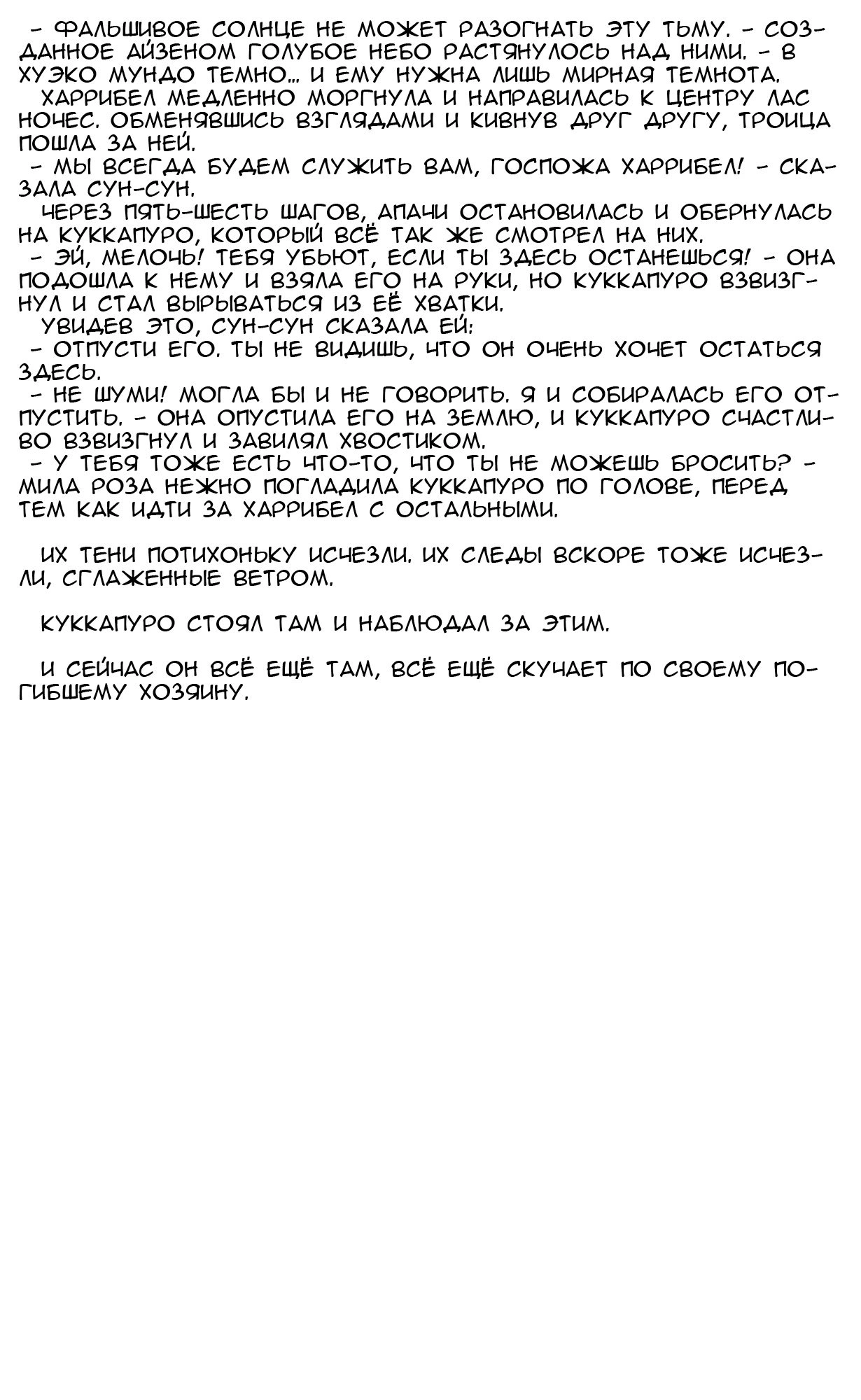 - ФАЛЬШИВОЕ СОЛНЦЕ НЕ МОЖЕТ РАЗОГНАТЬ ЭТУ ТЬМУ. - СОЗДАННОЕ АЙЗЕНОМ ГОЛУБОЕ НЕБО РАСТЯНУЛОСЬ НАД НИМИ. - В ХУЭКО МУНДО ТЕМНО... И ЕМУ НУЖНА ЛИШЬ МИРНАЯ ТЕМНОТА.
ХАРРИБЕЛ МЕДЛЕННО МОРГНУЛА И НАПРАВИЛАСЬ К ЦЕНТРУ ЛАС НОЧЕС. ОБМЕНЯВШИСЬ ВЗГЛЯДАМИ И КИВНУВ ДРУГ ДРУГУ, ТРОИЦА ПОШЛА ЗА НЕЙ.
- МЫ ВСЕГДА БУДЕМ СЛУЖИТЬ ВАМ, ГОСПОЖА ХАРРИБЕЛ! - СКАЗАЛА СУН-СУН.
ЧЕРЕЗ ПЯТЬ-ШЕСТЬ ШАГОВ, АПАЧИ ОСТАНОВИЛАСЬ И ОБЕРНУЛАСЬ НА КУККАПУРО, КОТОРЫЙ ВСЁ ТАК ЖЕ СМОТРЕЛ НА НИХ.
- ЭЙ, МЕЛОЧЬ! ТЕБЯ УБЬЮТ, ЕСЛИ ТЫ ЗДЕСЬ ОСТАНЕШЬСЯ! - ОНА ПОДОШЛА К НЕМУ И ВЗЯЛА ЕГО НА РУКИ, НО КУККАПУРО ВЗВИЗГНУЛ И СТАЛ ВЫРЫВАТЬСЯ ИЗ ЕЁ ХВАТКИ.
УВИДЕВ ЭТО, СУН-СУН СКАЗАЛА ЕЙ:
- ОТПУСТИ ЕГО. ТЫ НЕ ВИДИШЬ, ЧТО ОН ОЧЕНЬ ХОЧЕТ ОСТАТЬСЯ ЗДЕСЬ.
- НЕ ШУМИ! МОГЛА БЫ И НЕ ГОВОРИТЬ. Я И СОБИРАЛАСЬ ЕГО ОТПУСТИТЬ. - ОНА ОПУСТИЛА ЕГО НА ЗЕМЛЮ, И КУККАПУРО СЧАСТЛИВО ВЗВИЗГНУЛ И ЗАВИЛЯЛ ХВОСТИКОМ.
- У ТЕБЯ ТОЖЕ ЕСТЬ ЧТО-ТО, ЧТО ТЫ НЕ МОЖЕШЬ БРОСИТЬ? - МИЛА РОЗА НЕЖНО ПОГЛАДИЛА КУККАПУРО ПО ГОЛОВЕ, ПЕРЕД ТЕМ КАК ИДТИ ЗА ХАРРИБЕЛ С ОСТАЛЬНЫМИ.

ИХ ТЕНИ ПОТИХОНЬКУ ИСЧЕЗЛИ. ИХ СЛЕДЫ ВСКОРЕ ТОЖЕ ИСЧЕЗЛИ, СГЛАЖЕННЫЕ ВЕТРОМ.

КУККАПУРО СТОЯЛ ТАМ И НАБЛЮДАЛ ЗА ЭТИМ.

И СЕЙЧАС ОН ВСЁ ЕЩЁ ТАМ, ВСЁ ЕЩЁ СКУЧАЕТ ПО СВОЕМУ ПОГИБШЕМУ ХОЗЯИНУ.